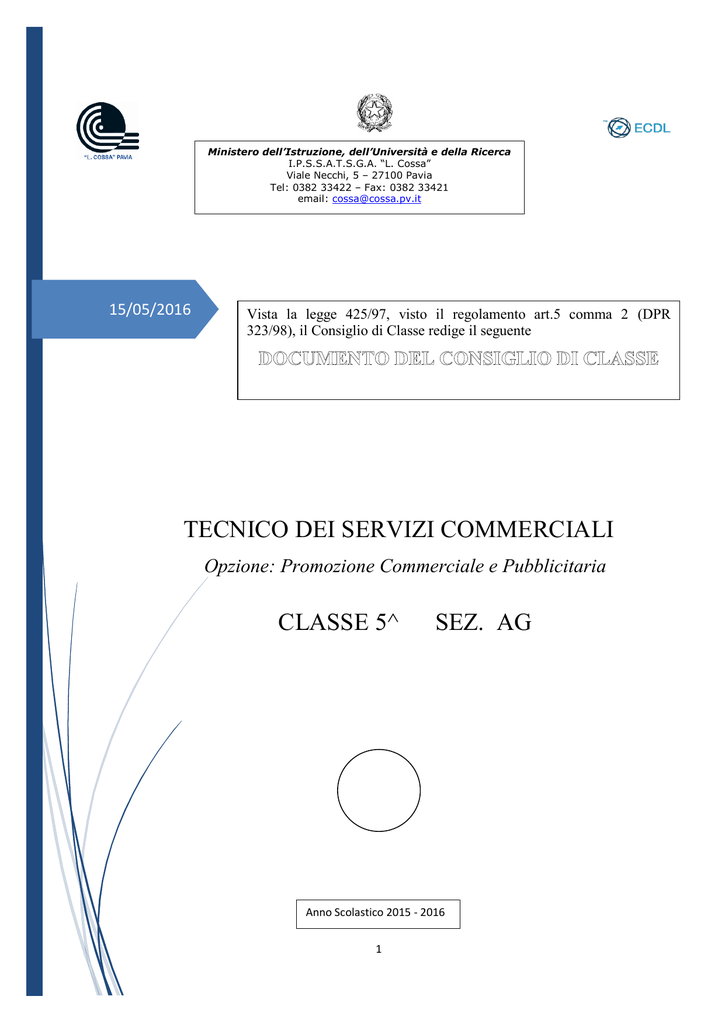 "L. COSSA" PAVIA

ECDL

Ministero dell'Istruzione, dell'Università e della Ricerca
I.P.S.S.A.T.S.G.A. "L. Cossa"
Viale Necchi, 5 – 27100 Pavia
Tel: 0382 33422 – Fax: 0382 33421
email: cossa@cossa.pv.it

15/05/2016

Vista la legge 425/97, visto il regolamento art.5 comma 2 (DPR 323/98), il Consiglio di Classe redige il seguente

DOCUMENTO DEL CONSIGLIO DI CLASSE

TECNICO DEI SERVIZI COMMERCIALI

Opzione: Promozione Commerciale e Pubblicitaria

CLASSE 5^ SEZ. AG

Anno Scolastico 2015 - 2016

1